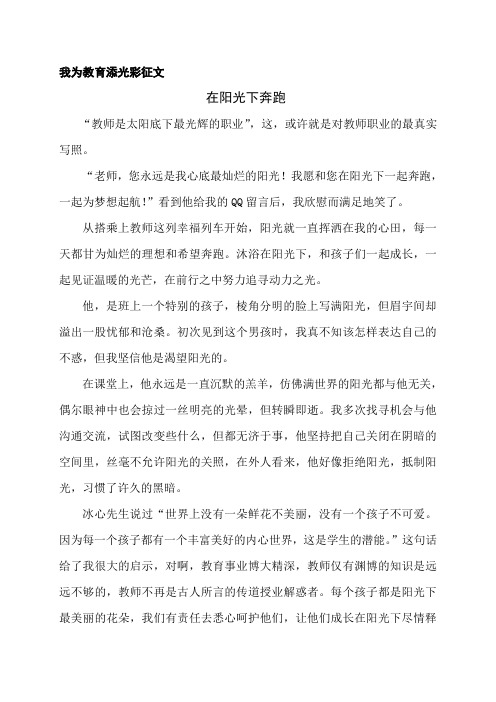 我为教育添光彩征文

在阳光下奔跑

“教师是太阳底下最光辉的职业”，这，或许就是对教师职业的最真实写照。

“老师，您永远是我心底最灿烂的阳光！我愿和您在阳光下一起奔跑，一起为梦想起航！”看到他给我的QQ留言后，我欣慰而满足地笑了。

从搭乘上教师这列幸福列车开始，阳光就一直挥洒在我的心田，每一天都甘为灿烂的理想和希望奔跑。沐浴在阳光下，和孩子们一起成长，一起见证温暖的光芒，在前行之中努力追寻动力之光。

他，是班上一个特别的孩子，棱角分明的脸上写满阳光，但眉宇间却溢出一股忧郁和沧桑。初次见到这个男孩时，我真不知该怎样表达自己的不惑，但我坚信他是渴望阳光的。

在课堂上，他永远是一直沉默的羔羊，仿佛满世界的阳光都与他无关，偶尔眼神中也会掠过一丝明亮的光晕，但转瞬即逝。我多次找寻机会与他沟通交流，试图改变些什么，但都无济于事，他坚持把自己关闭在阴暗的空间里，丝毫不允许阳光的关照，在外人看来，他好像拒绝阳光，抵制阳光，习惯了许久的黑暗。

冰心先生说过“世界上没有一朵鲜花不美丽，没有一个孩子不可爱。因为每一个孩子都有一个丰富美好的内心世界，这是学生的潜能。”这句话给了我很大的启示，对啊，教育事业博大精深，教师仅有渊博的知识是远远不够的，教师不再是古人所言的传道授业解惑者。每个孩子都是阳光下最美丽的花朵，我们有责任去悉心呵护他们，让他们成长在阳光下尽情释